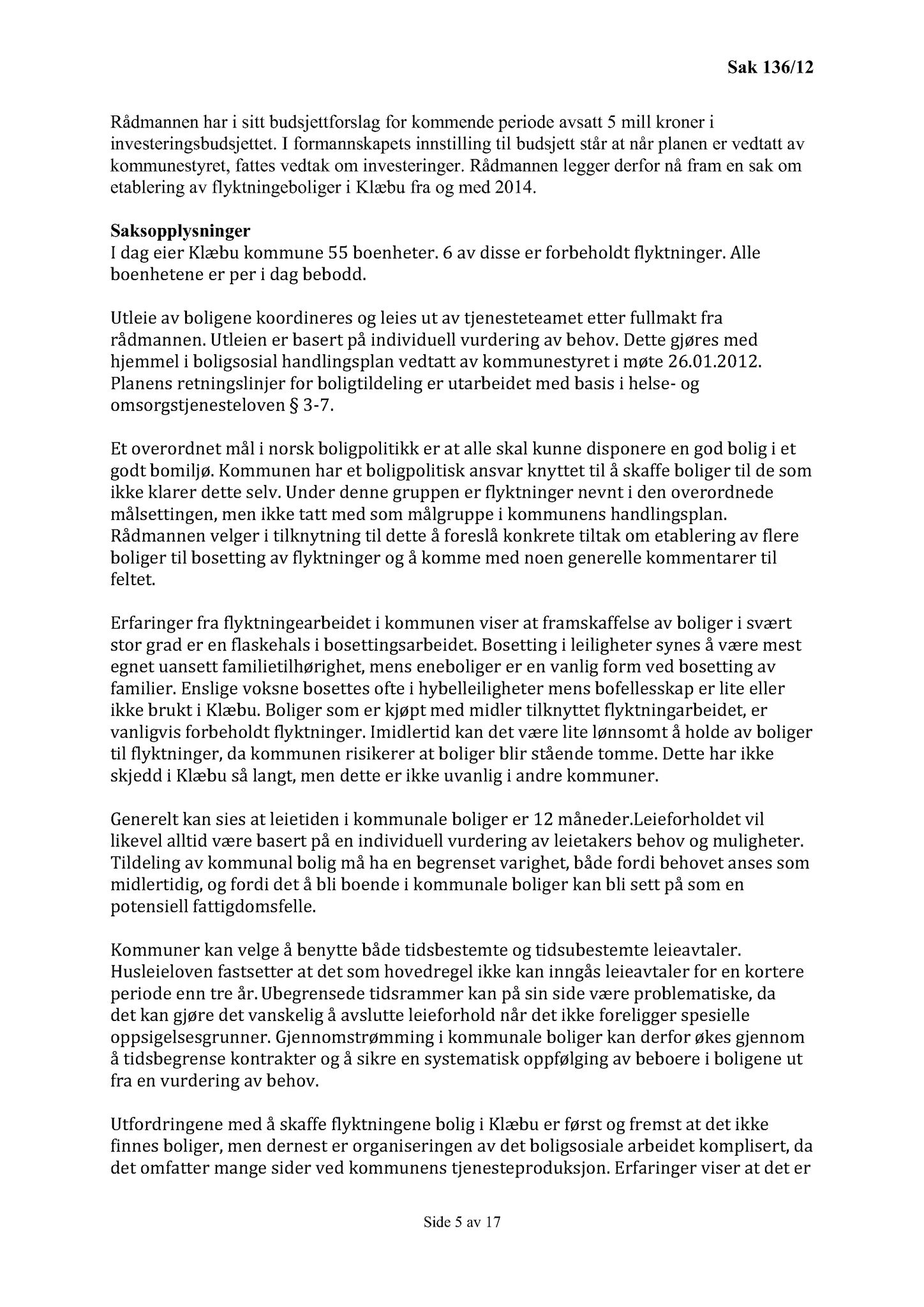 Sak 136/12

Rådmannen har i sitt budsjettforslag for kommende periode avsatt 5 mill kroner i investeringsbudsjettet. I formannskapets innstilling til budsjett står at når planen er vedtatt av kommunestyret, fattes vedtak om investeringer. Rådmannen legger derfor nå fram en sak om etablering av flyktningeboliger i Klæbu fra og med 2014.

Saksopplysninger
I dag eier Klæbu kommune 55 boenheter. 6 av disse er forbeholdt flyktninger. Alle boenhetene er per i dag bebodd.

Utleie av boligene koordineres og leies ut av tjenesteteamet etter fullmakt fra rådmannen. Utleien er basert på individuell vurdering av behov. Dette gjøres med hjemmel i boligsosial handlingsplan vedtatt av kommunestyret i møte 26.01.2012. Planens retningslinjer for boligtildeling er utarbeidet med basis i helse- og omsorgstjenesteloven § 3-7.

Et overordnet mål i norsk boligpolitikk er at alle skal kunne disponere en god bolig i et godt bomiljø. Kommunen har et boligpolitisk ansvar knyttet til å skaffe boliger til de som ikke klarer dette selv. Under denne gruppen er flyktninger nevnt i den overordnede målsettingen, men ikke tatt med som målgruppe i kommunens handlingsplan. Rådmannen velger i tilknytning til dette å foreslå konkrete tiltak om etablering av flere boliger til bosetting av flyktninger og å komme med noen generelle kommentarer til feltet.

Erfaringer fra flyktningearbeidet i kommunen viser at framskaffelse av boliger i svært stor grad er en flaskehals i bosettingsarbeidet. Bosetting i leiligheter synes å være mest egnet uansett familietilhørighet, mens eneboliger er en vanlig form ved bosetting av familier. Enslige voksne bosettes ofte i hybelleiligheter mens bofellesskap er lite eller ikke brukt i Klæbu. Boliger som er kjøpt med midler tilknyttet flyktningarbeidet, er vanligvis forbeholdt flyktninger. Imidlertid kan det være lite lønnsomt å holde av boliger til flyktninger, da kommunen risikerer at boliger blir stående tomme. Dette har ikke skjedd i Klæbu så langt, men dette er ikke uvanlig i andre kommuner.

Generelt kan sies at leietiden i kommunale boliger er 12 måneder.Leieforholdet vil likevel alltid være basert på en individuell vurdering av leietakers behov og muligheter. Tildeling av kommunal bolig må ha en begrenset varighet, både fordi behovet anses som midlertidig, og fordi det å bli boende i kommunale boliger kan bli sett på som en potensiell fattigdomsfelle.

Kommuner kan velge å benytte både tidsbestemte og tidsubestemte leieavtaler. Husleieloven fastsetter at det som hovedregel ikke kan inngås leieavtaler for en kortere periode enn tre år. Ubegrensede tidsrammer kan på sin side være problematiske, da det kan gjøre det vanskelig å avslutte leieforhold når det ikke foreligger spesielle oppsigelsesgrunner. Gjennomstrømming i kommunale boliger kan derfor økes gjennom å tidsbegrense kontrakter og å sikre en systematisk oppfølging av beboere i boligene ut fra en vurdering av behov.

Utfordringene med å skaffe flyktningene bolig i Klæbu er først og fremst at det ikke finnes boliger, men dernest er organiseringen av det boligsosiale arbeidet komplisert, da det omfatter mange sider ved kommunens tjenesteproduksjon. Erfaringer viser at det er

Side 5 av 17